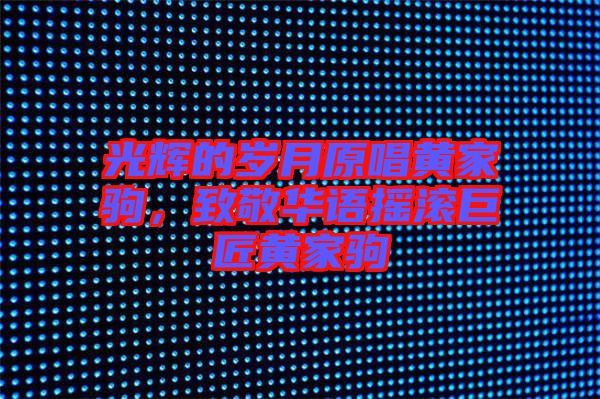 光辉的岁月原唱黄家驹，致敬华语摇滚巨匠黄家驹